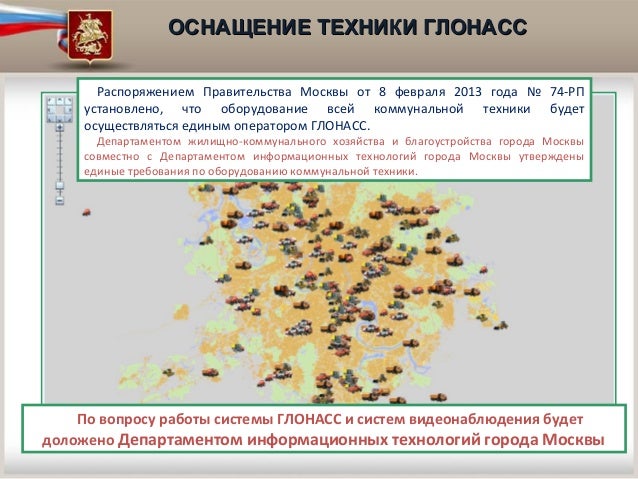 ОСНАЩЕНИЕ ТЕХНИКИ ГЛОНАСС

Распоряжением Правительства Москвы от 8 февраля 2013 года № 74-РП установлено, что оборудование всей коммунальной техники будет осуществляться единым оператором ГЛОНАСС.

Департаментом жилищно-коммунального хозяйства и благоустройства города Москвы совместно с Департаментом информационных технологий города Москвы утверждены единые требования по оборудованию коммунальной техники.

По вопросу работы системы ГЛОНАСС и систем видеонаблюдения будет доложено Департаментом информационных технологий города Москвы